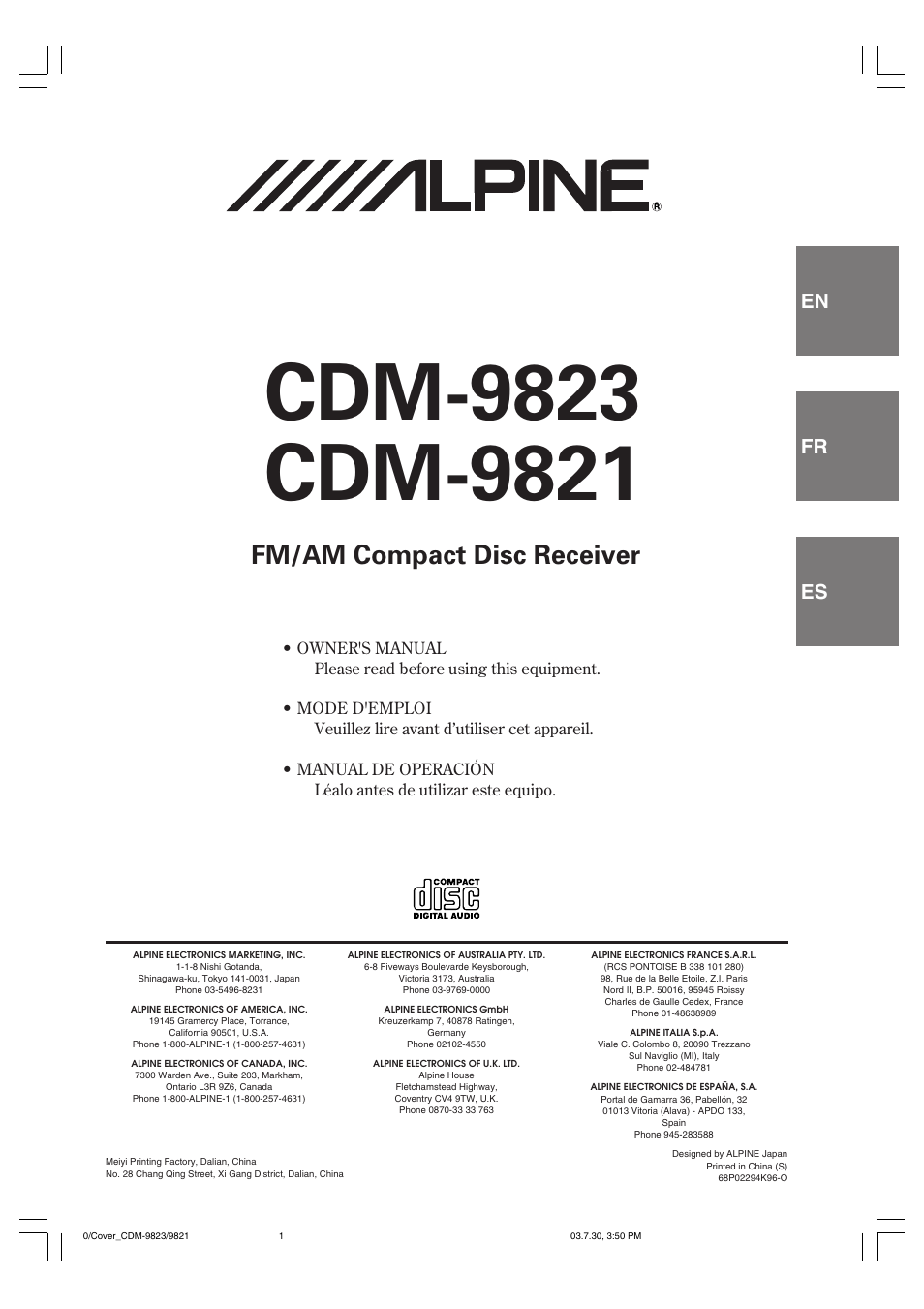 ALPINE®

EN

FR

ES

CDM-9823
CDM-9821

FM/AM Compact Disc Receiver

• OWNER'S MANUAL
Please read before using this equipment.

• MODE D'EMPLOI
Veuillez lire avant d'utiliser cet appareil.

• MANUAL DE OPERACIÓN
Léalo antes de utilizar este equipo.

COMPACT disc DIGITAL AUDIO

ALPINE ELECTRONICS MARKETING, INC.
1-1-8 Nishi Gotanda,
Shinagawa-ku, Tokyo 141-0031, Japan
Phone 03-5496-8231

ALPINE ELECTRONICS OF AMERICA, INC.
19145 Gramercy Place, Torrance,
California 90501, U.S.A.
Phone 1-800-ALPINE-1 (1-800-257-4631)

ALPINE ELECTRONICS OF CANADA, INC.
7300 Warden Ave., Suite 203, Markham,
Ontario L3R 9Z6, Canada
Phone 1-800-ALPINE-1 (1-800-257-4631)

ALPINE ELECTRONICS OF AUSTRALIA PTY. LTD.
6-8 Fiveways Boulevarde Keysborough,
Victoria 3173, Australia
Phone 03-9769-0000

ALPINE ELECTRONICS GmbH
Kreuzerkamp 7, 40878 Ratingen,
Germany
Phone 02102-4550

ALPINE ELECTRONICS OF U.K. LTD.
Alpine House
Fletchamstead Highway,
Coventry CV4 9TW, U.K.
Phone 0870-33 33 763

ALPINE ELECTRONICS FRANCE S.A.R.L.
(RCS PONTOISE B 338 101 280)
98, Rue de la Belle Etoile, Z.I. Paris
Nord II, B.P. 50016, 95945 Roissy
Charles de Gaulle Cedex, France
Phone 01-48638989

ALPINE ITALIA S.p.A.
Viale C. Colombo 8, 20090 Trezzano
Sul Naviglio (MI), Italy
Phone 02-484781

ALPINE ELECTRONICS DE ESPAÑA, S.A.
Portal de Gamarra 36, Pabellón, 32
01013 Vitoria (Alava) - APDO 133,
Spain
Phone 945-283588

Meiyi Printing Factory, Dalian, China
No. 28 Chang Qing Street, Xi Gang District, Dalian, China

Designed by ALPINE Japan
Printed in China (S)
68P02294K96-O

0/Cover_CDM-9823/9821 1 03.7.30, 3:50 PM